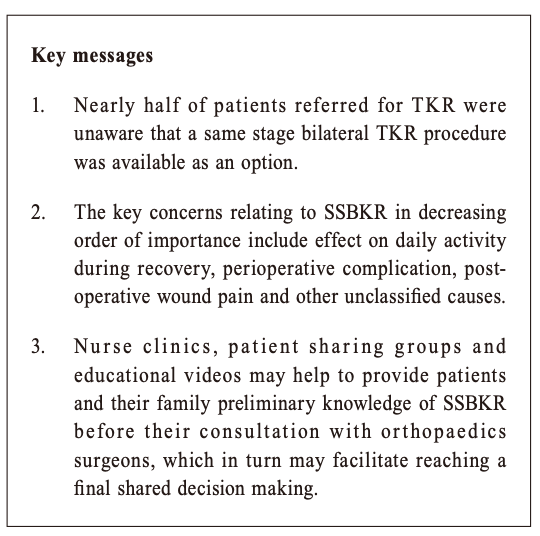 Key messages

1. Nearly half of patients referred for TKR were unaware that a same stage bilateral TKR procedure was available as an option.

2. The key concerns relating to SSBKR in decreasing order of importance include effect on daily activity during recovery, perioperative complication, post-operative wound pain and other unclassified causes.

3. Nurse clinics, patient sharing groups and educational videos may help to provide patients and their family preliminary knowledge of SSBKR before their consultation with orthopaedics surgeons, which in turn may facilitate reaching a final shared decision making.